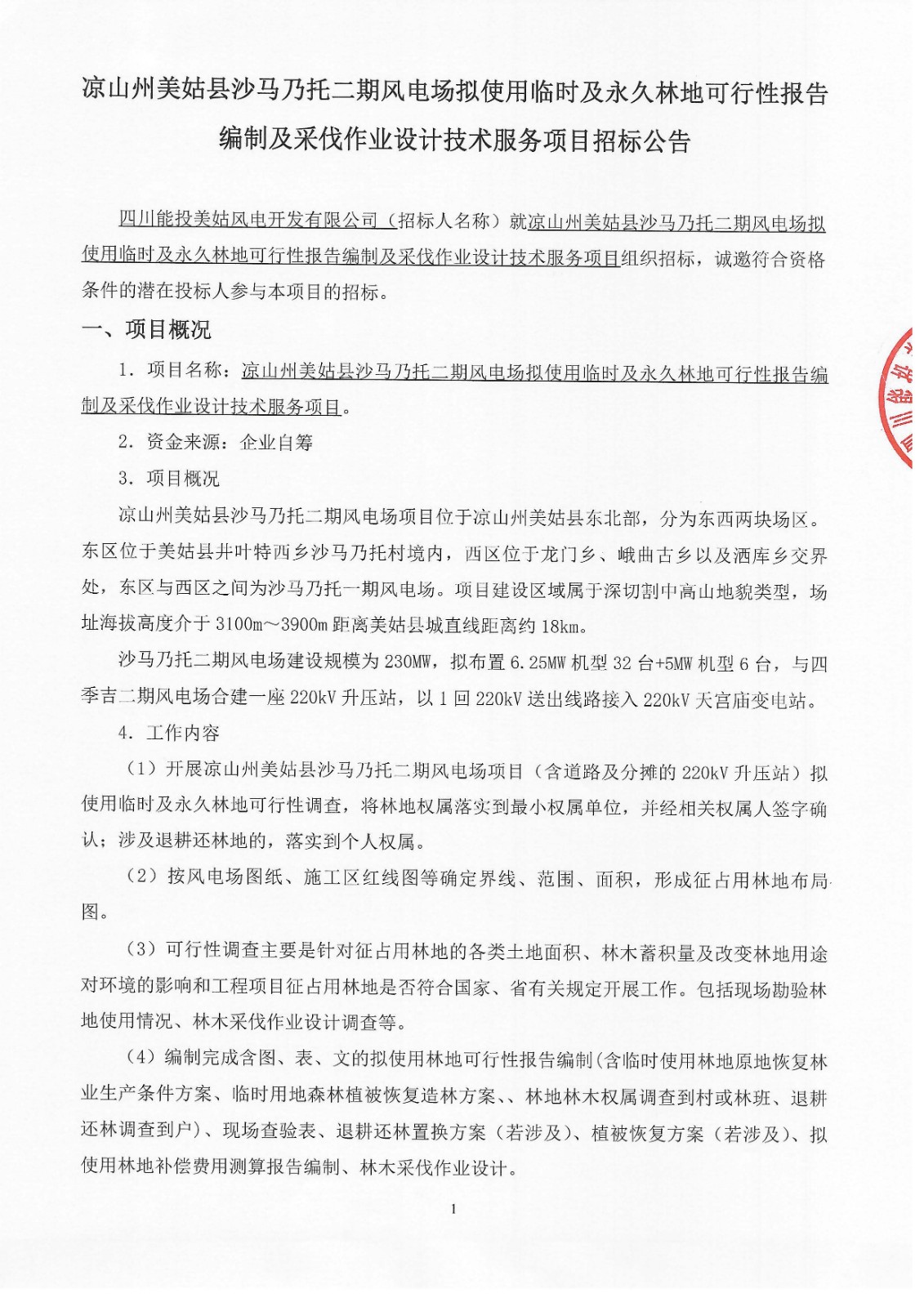 凉山州美姑县沙马乃托二期风电场拟使用临时及永久林地可行性报告编制及采伐作业设计技术服务项目招标公告

四川能投美姑风电开发有限公司（招标人名称）就凉山州美姑县沙马乃托二期风电场拟使用临时及永久林地可行性报告编制及采伐作业设计技术服务项目组织招标，诚邀符合资格条件的潜在投标人参与本项目的招标。

一、项目概况

1. 项目名称：凉山州美姑县沙马乃托二期风电场拟使用临时及永久林地可行性报告编制及采伐作业设计技术服务项目。

2. 资金来源：企业自筹

3. 项目概况

凉山州美姑县沙马乃托二期风电场项目位于凉山州美姑县东北部，分为东西两块场区。东区位于美姑县井叶特西乡沙马乃托村境内，西区位于龙门乡、峨曲古乡以及洒库乡交界处，东区与西区之间为沙马乃托一期风电场。项目建设区域属于深切割中高山地貌类型，场址海拔高度介于 3100m～3900m 距离美姑县城直线距离约 18km。

沙马乃托二期风电场建设规模为 230MW，拟布置 6.25MW 机型 32 台+5MW 机型 6 台，与四季吉二期风电场合建一座 220kV 升压站，以 1 回 220kV 送出线路接入 220kV 天宫庙变电站。

4. 工作内容

（1）开展凉山州美姑县沙马乃托二期风电场项目（含道路及分摊的 220kV 升压站）拟使用临时及永久林地可行性调查，将林地权属落实到最小权属单位，并经相关权属人签字确认；涉及退耕还林地的，落实到个人权属。

（2）按风电场图纸、施工区红线图等确定界线、范围、面积，形成征占用林地布局图。

（3）可行性调查主要是针对征占用林地的各类土地面积、林木蓄积量及改变林地用途对环境的影响和工程项目征占用林地是否符合国家、省有关规定开展工作。包括现场勘验林地使用情况、林木采伐作业设计调查等。

（4）编制完成含图、表、文的拟使用林地可行性报告编制(含临时使用林地原地恢复林业生产条件方案、临时用地森林植被恢复造林方案、、林地林木权属调查到村或林班、退耕还林调查到户)、现场查验表、退耕还林置换方案（若涉及）、植被恢复方案（若涉及）、拟使用林地补偿费用测算报告编制、林木采伐作业设计。

1